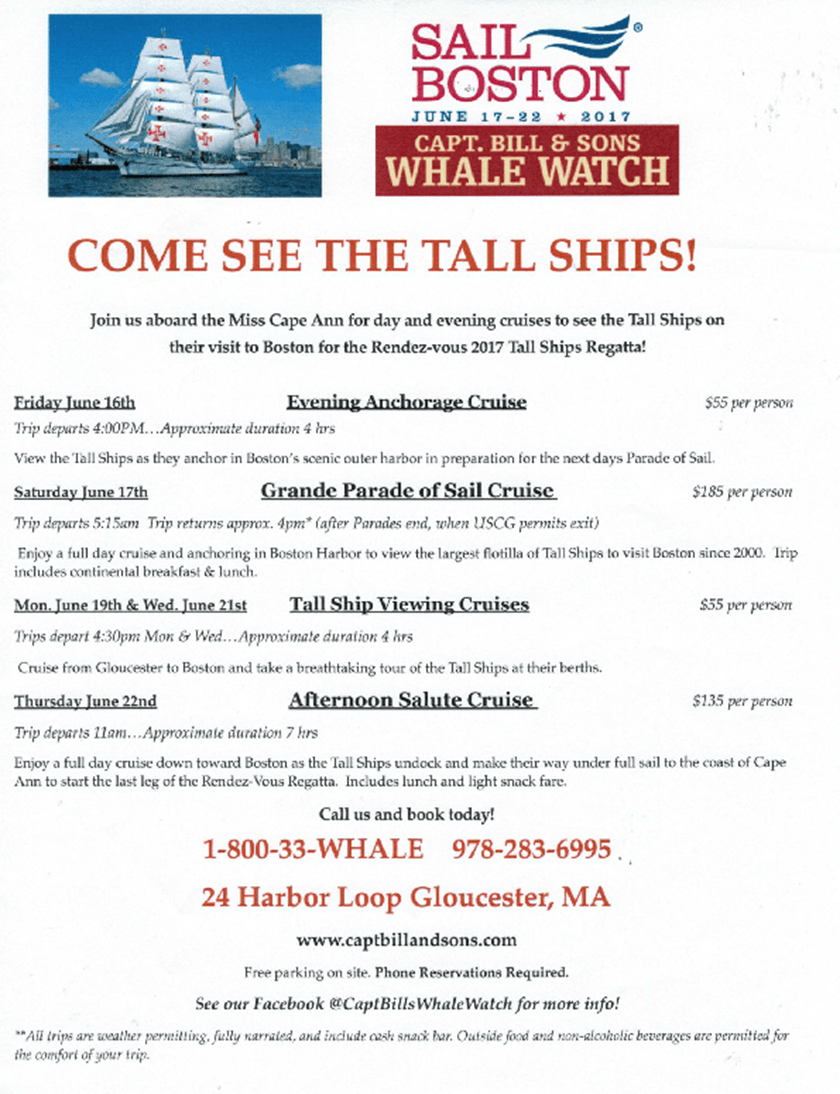 SAIL BOSTON®

JUNE 17-22 ★ 2017

CAPT. BILL & SONS
WHALE WATCH

COME SEE THE TALL SHIPS!

Join us aboard the Miss Cape Ann for day and evening cruises to see the Tall Ships on their visit to Boston for the Rendez-vous 2017 Tall Ships Regatta!

Friday June 16th Evening Anchorage Cruise $55 per person

Trip departs 4:00PM…Approximate duration 4 hrs

View the Tall Ships as they anchor in Boston's scenic outer harbor in preparation for the next days Parade of Sail.

Saturday June 17th Grande Parade of Sail Cruise $185 per person

Trip departs 5:15am Trip returns approx. 4pm* (after Parades end, when USCG permits exit)

Enjoy a full day cruise and anchoring in Boston Harbor to view the largest flotilla of Tall Ships to visit Boston since 2000. Trip includes continental breakfast & lunch.

Mon. June 19th & Wed. June 21st Tall Ship Viewing Cruises $55 per person

Trips depart 4:30pm Mon & Wed…Approximate duration 4 hrs

Cruise from Gloucester to Boston and take a breathtaking tour of the Tall Ships at their berths.

Thursday June 22nd Afternoon Salute Cruise $135 per person

Trip departs 11am…Approximate duration 7 hrs

Enjoy a full day cruise down toward Boston as the Tall Ships undock and make their way under full sail to the coast of Cape Ann to start the last leg of the Rendez-Vous Regatta. Includes lunch and light snack fare.

Call us and book today!

1-800-33-WHALE 978-283-6995

24 Harbor Loop Gloucester, MA

www.captbillandsons.com

Free parking on site. Phone Reservations Required.

See our Facebook @CaptBillsWhaleWatch for more info!

**All trips are weather permitting, fully narrated, and include cash snack bar. Outside food and non-alcoholic beverages are permitted for the comfort of your trip.